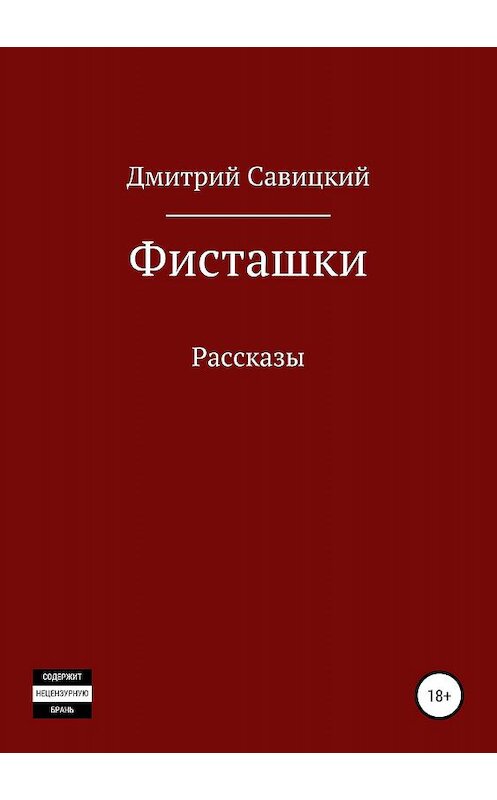 Дмитрий Савицкий

Фисташки

Рассказы

СОДЕРЖИТ
НЕЦЕНЗУРНУЮ
БРАНЬ

18+